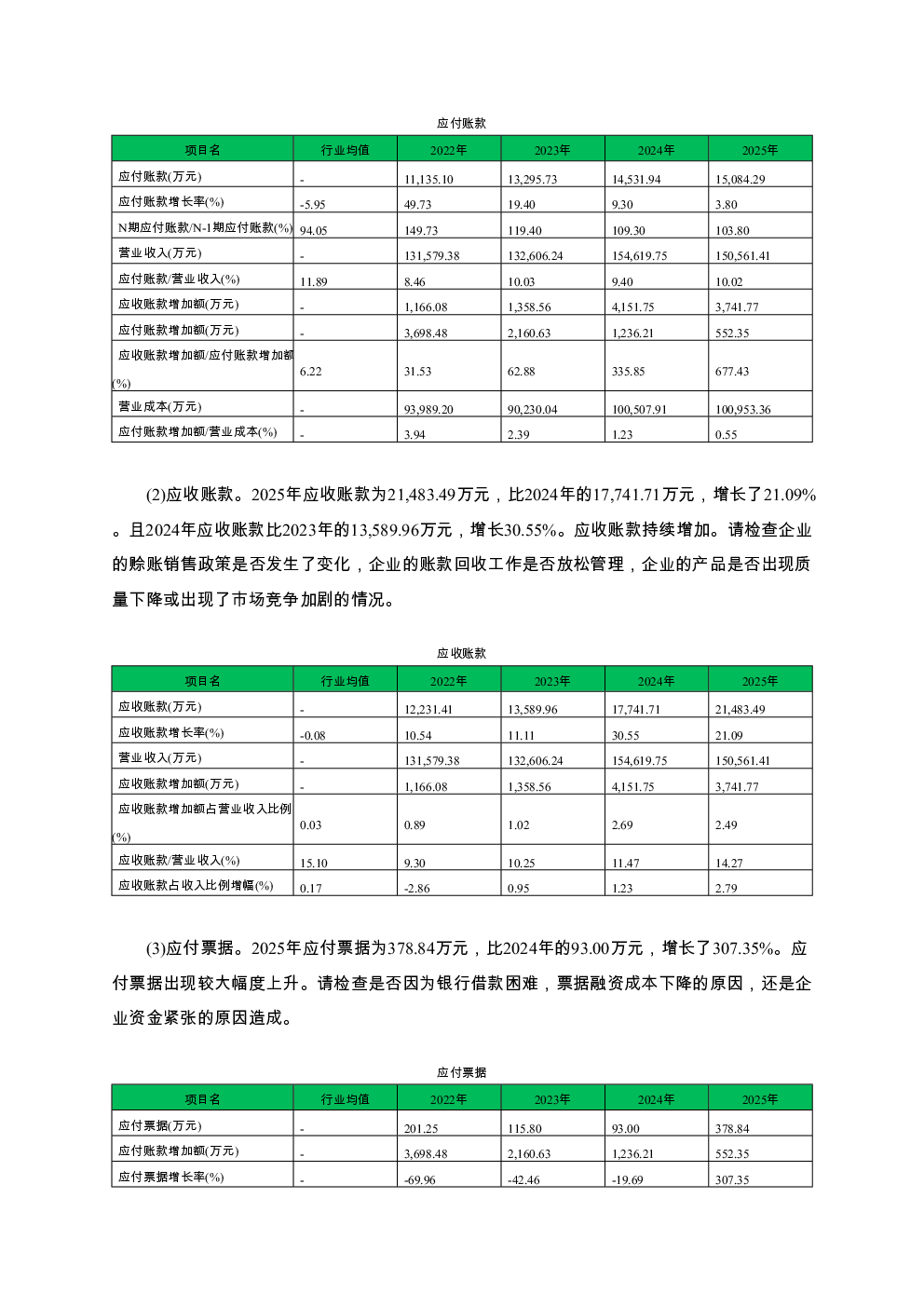 应付账款

| 项目名 | 行业均值 | 2022年 | 2023年 | 2024年 | 2025年 |
|---|---|---|---|---|---|
| 应付账款(万元) | - | 11,135.10 | 13,295.73 | 14,531.94 | 15,084.29 |
| 应付账款增长率(%) | -5.95 | 49.73 | 19.40 | 9.30 | 3.80 |
| N期应付账款/N-1期应付账款(%) | 94.05 | 149.73 | 119.40 | 109.30 | 103.80 |
| 营业收入(万元) | - | 131,579.38 | 132,606.24 | 154,619.75 | 150,561.41 |
| 应付账款/营业收入(%) | 11.89 | 8.46 | 10.03 | 9.40 | 10.02 |
| 应收账款增加额(万元) | - | 1,166.08 | 1,358.56 | 4,151.75 | 3,741.77 |
| 应付账款增加额(万元) | - | 3,698.48 | 2,160.63 | 1,236.21 | 552.35 |
| 应收账款增加额/应付账款增加额(%) | 6.22 | 31.53 | 62.88 | 335.85 | 677.43 |
| 营业成本(万元) | - | 93,989.20 | 90,230.04 | 100,507.91 | 100,953.36 |
| 应付账款增加额/营业成本(%) | - | 3.94 | 2.39 | 1.23 | 0.55 |

(2)应收账款。2025年应收账款为21,483.49万元，比2024年的17,741.71万元，增长了21.09%。且2024年应收账款比2023年的13,589.96万元，增长30.55%。应收账款持续增加。请检查企业的赊账销售政策是否发生了变化，企业的账款回收工作是否放松管理，企业的产品是否出现质量下降或出现了市场竞争加剧的情况。

应收账款

| 项目名 | 行业均值 | 2022年 | 2023年 | 2024年 | 2025年 |
|---|---|---|---|---|---|
| 应收账款(万元) | - | 12,231.41 | 13,589.96 | 17,741.71 | 21,483.49 |
| 应收账款增长率(%) | -0.08 | 10.54 | 11.11 | 30.55 | 21.09 |
| 营业收入(万元) | - | 131,579.38 | 132,606.24 | 154,619.75 | 150,561.41 |
| 应收账款增加额(万元) | - | 1,166.08 | 1,358.56 | 4,151.75 | 3,741.77 |
| 应收账款增加额占营业收入比例(%) | 0.03 | 0.89 | 1.02 | 2.69 | 2.49 |
| 应收账款/营业收入(%) | 15.10 | 9.30 | 10.25 | 11.47 | 14.27 |
| 应收账款占收入比例增幅(%) | 0.17 | -2.86 | 0.95 | 1.23 | 2.79 |

(3)应付票据。2025年应付票据为378.84万元，比2024年的93.00万元，增长了307.35%。应付票据出现较大幅度上升。请检查是否因为银行借款困难，票据融资成本下降的原因，还是企业资金紧张的原因造成。

应付票据

| 项目名 | 行业均值 | 2022年 | 2023年 | 2024年 | 2025年 |
|---|---|---|---|---|---|
| 应付票据(万元) | - | 201.25 | 115.80 | 93.00 | 378.84 |
| 应付账款增加额(万元) | - | 3,698.48 | 2,160.63 | 1,236.21 | 552.35 |
| 应付票据增长率(%) | - | -69.96 | -42.46 | -19.69 | 307.35 |